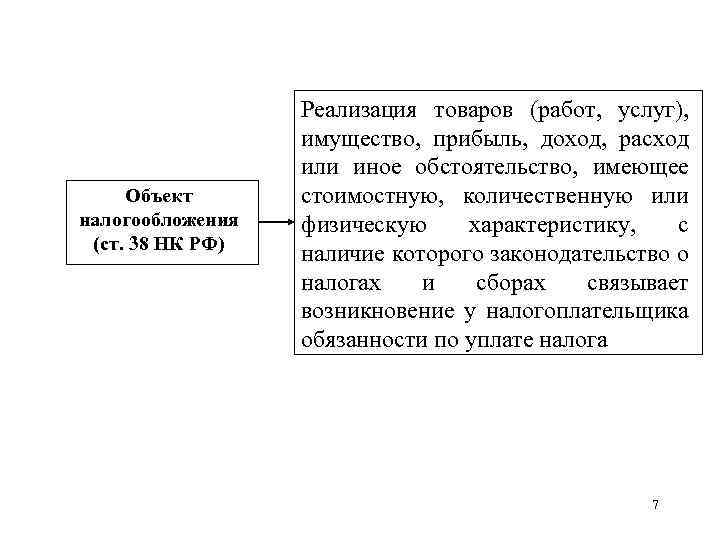 Объект налогообложения (ст. 38 НК РФ)

Реализация товаров (работ, услуг), имущество, прибыль, доход, расход или иное обстоятельство, имеющее стоимостную, количественную или физическую характеристику, с наличие которого законодательство о налогах и сборах связывает возникновение у налогоплательщика обязанности по уплате налога

7